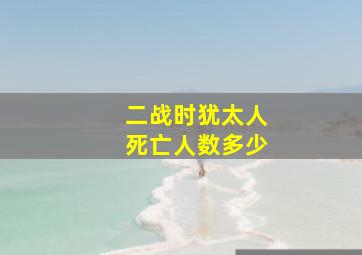 二战时犹太人
死亡人数多少